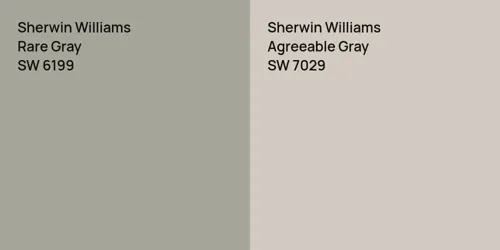 Sherwin Williams
Rare Gray
SW 6199

Sherwin Williams
Agreeable Gray
SW 7029